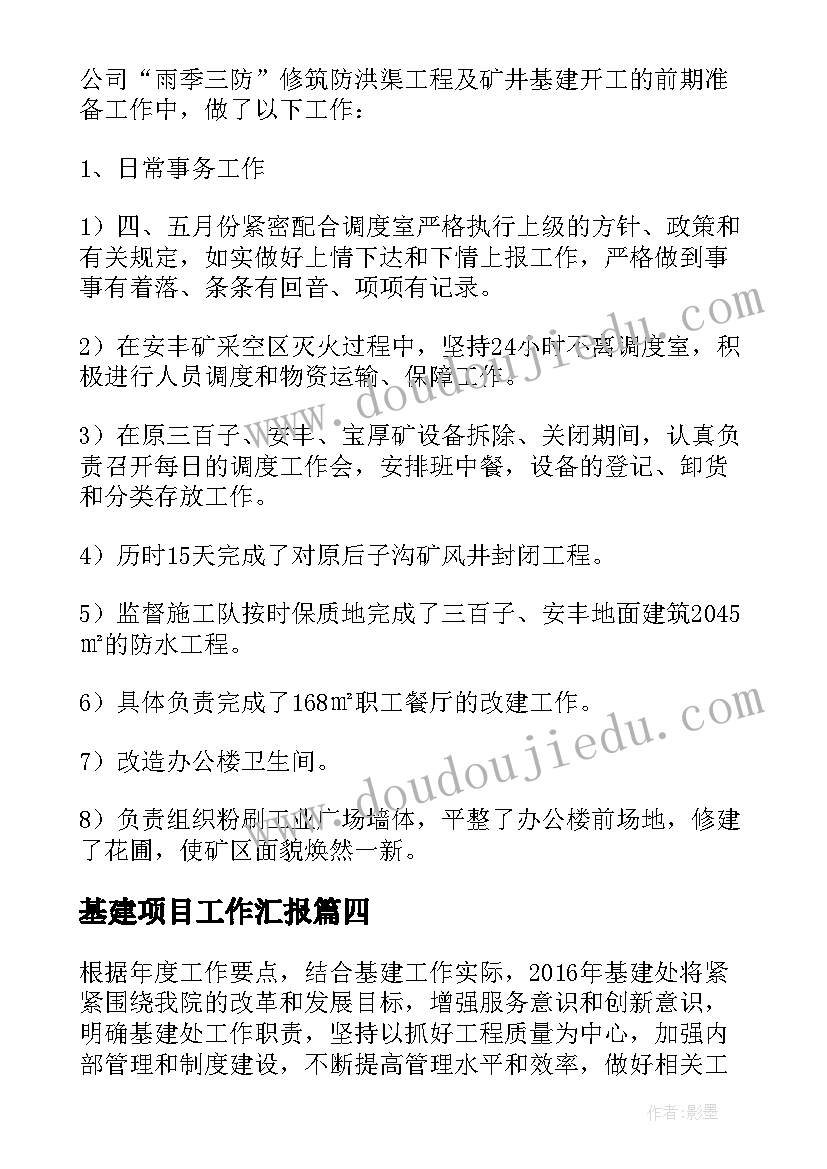 公司“雨季三防”修筑防洪渠工程及矿井基建开工的前期准备工作中，做了以下工作：

1、日常事务工作

1）四、五月份紧密配合调度室严格执行上级的方针、政策和有关规定，如实做好上情下达和下情上报工作，严格做到事事有着落、条条有回音、项项有记录。

2）在安丰矿采空区灭火过程中，坚持24小时不离调度室，积极进行人员调度和物资运输、保障工作。

3）在原三百子、安丰、宝厚矿设备拆除、关闭期间，认真负责召开每日的调度工作会，安排班中餐，设备的登记、卸货和分类存放工作。

4）历时15天完成了对原后子沟矿风井封闭工程。

5）监督施工队按时保质地完成了三百子、安丰地面建筑2045㎡的防水工程。

6）具体负责完成了168㎡职工餐厅的改建工作。

7）改造办公楼卫生间。

8）负责组织粉刷工业广场墙体，平整了办公楼前场地，修建了花圃，使矿区面貌焕然一新。

基建项目工作汇报篇四

根据年度工作要点，结合基建工作实际，2016年基建处将紧紧围绕我院的改革和发展目标，增强服务意识和创新意识，明确基建处工作职责，坚持以抓好工程质量为中心，加强内部管理和制度建设，不断提高管理水平和效率，做好相关工

www.doudoujiedu.com

www.doudoujiedu.com

作者：影墨